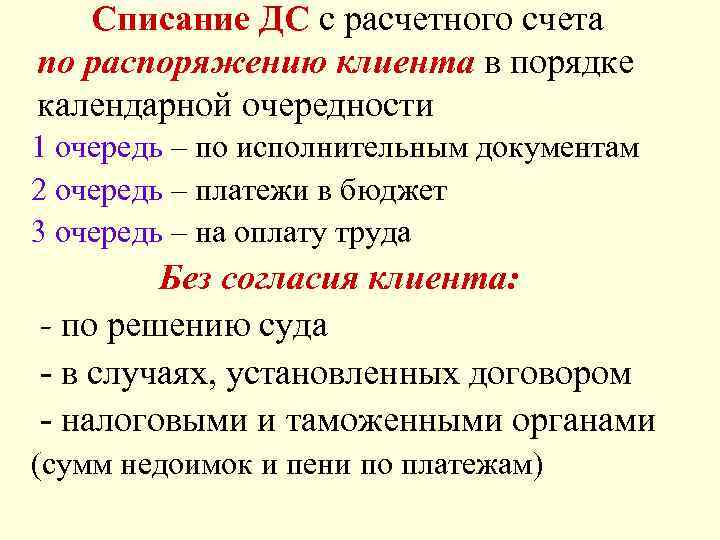 Списание ДС с расчетного счета по распоряжению клиента в порядке календарной очередности

1 очередь – по исполнительным документам

2 очередь – платежи в бюджет

3 очередь – на оплату труда

Без согласия клиента:

- по решению суда

- в случаях, установленных договором

- налоговыми и таможенными органами (сумм недоимок и пени по платежам)